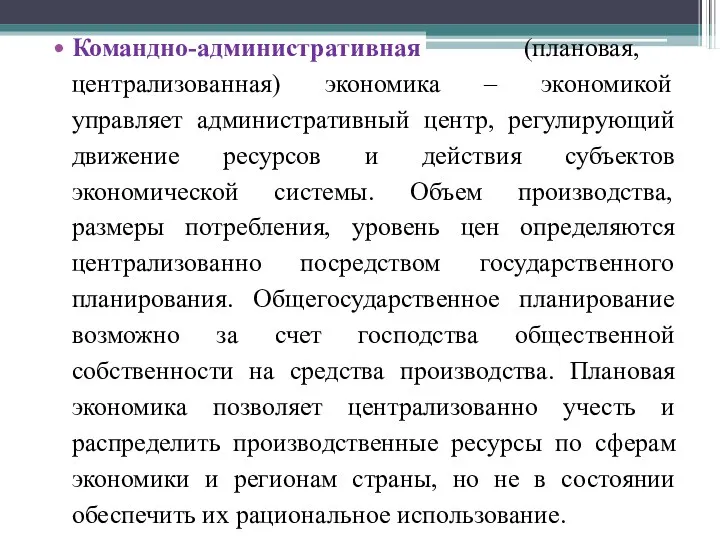 • Командно-административная (плановая, централизованная) экономика – экономикой управляет административный центр, регулирующий движение ресурсов и действия субъектов экономической системы. Объем производства, размеры потребления, уровень цен определяются централизованно посредством государственного планирования. Общегосударственное планирование возможно за счет господства общественной собственности на средства производства. Плановая экономика позволяет централизованно учесть и распределить производственные ресурсы по сферам экономики и регионам страны, но не в состоянии обеспечить их рациональное использование.